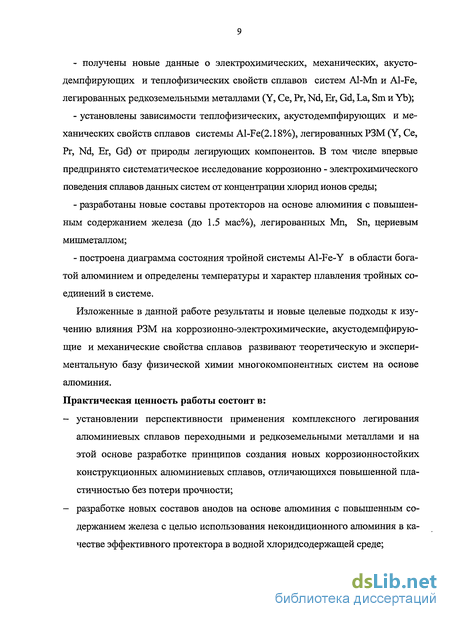 9

- получены новые данные о электрохимических, механических, акустодемпфирующих и теплофизических свойств сплавов систем Al-Mn и Al-Fe, легированных редкоземельными металлами (Y, Ce, Pr, Nd, Er, Gd, La, Sm и Yb);

- установлены зависимости теплофизических, акустодемпфирующих и механических свойств сплавов системы Al-Fe(2.18%), легированных РЗМ (Y, Ce, Pr, Nd, Er, Gd) от природы легирующих компонентов. В том числе впервые предпринято систематическое исследование коррозионно - электрохимического поведения сплавов данных систем от концентрации хлорид ионов среды;

- разработаны новые составы протекторов на основе алюминия с повышенным содержанием железа (до 1.5 мас%), легированных Mn, Sn, цериевым мишметаллом;

- построена диаграмма состояния тройной системы Al-Fe-Y в области богатой алюминием и определены температуры и характер плавления тройных соединений в системе.

Изложенные в данной работе результаты и новые целевые подходы к изучению влияния РЗМ на коррозионно-электрохимические, акустодемпфирующие и механические свойства сплавов развивают теоретическую и экспериментальную базу физической химии многокомпонентных систем на основе алюминия.

Практическая ценность работы состоит в:

– установлении перспективности применения комплексного легирования алюминиевых сплавов переходными и редкоземельными металлами и на этой основе разработке принципов создания новых коррозионностойких конструкционных алюминиевых сплавов, отличающихся повышенной пластичностью без потери прочности;

– разработке новых составов анодов на основе алюминия с повышенным содержанием железа с целью использования некондиционного алюминия в качестве эффективного протектора в водной хлоридсодержащей среде;

dsLib.net
библиотека диссертаций